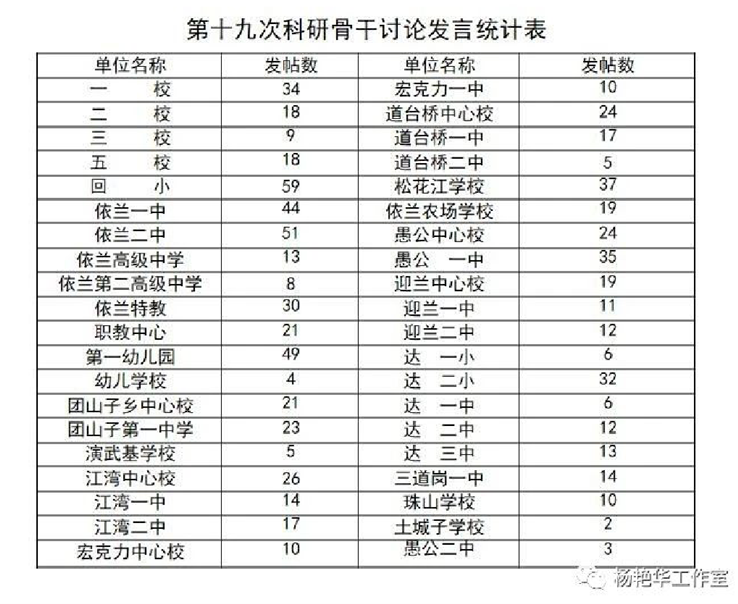 第十九次科研骨干讨论发言统计表

| 单位名称 | 发帖数 | 单位名称 | 发帖数 |
|---|---|---|---|
| 一　　校 | 34 | 宏克力一中 | 10 |
| 二　　校 | 18 | 道台桥中心校 | 24 |
| 三　　校 | 9 | 道台桥一中 | 17 |
| 五　　校 | 18 | 道台桥二中 | 5 |
| 回　　小 | 59 | 松花江学校 | 37 |
| 依兰一中 | 44 | 依兰农场学校 | 19 |
| 依兰二中 | 51 | 愚公中心校 | 24 |
| 依兰高级中学 | 13 | 愚公　一中 | 35 |
| 依兰第二高级中学 | 8 | 迎兰中心校 | 19 |
| 依兰特教 | 30 | 迎兰一中 | 11 |
| 职教中心 | 21 | 迎兰二中 | 12 |
| 第一幼儿园 | 49 | 达　一小 | 6 |
| 幼儿学校 | 4 | 达　二小 | 32 |
| 团山子乡中心校 | 21 | 达　一中 | 6 |
| 团山子第一中学 | 23 | 达　二中 | 12 |
| 演武基学校 | 5 | 达　三中 | 13 |
| 江湾中心校 | 26 | 三道岗一中 | 14 |
| 江湾一中 | 14 | 珠山学校 | 10 |
| 江湾二中 | 17 | 土城子学校 | 2 |
| 宏克力中心校 | 10 | 愚公二中 | 3 |

杨艳华工作室